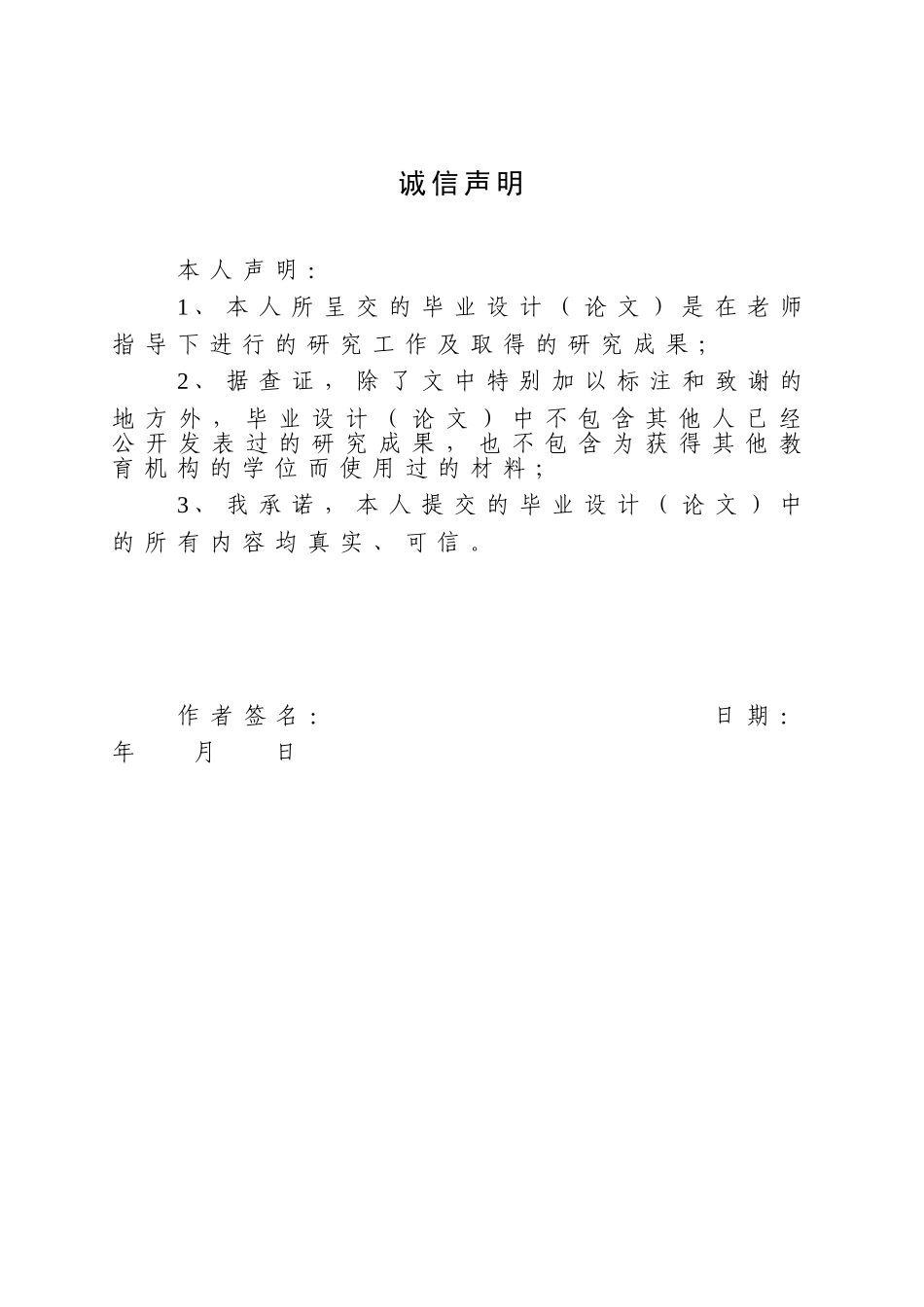 诚信声明

本人声明：

1、本人所呈交的毕业设计（论文）是在老师指导下进行的研究工作及取得的研究成果；

2、据查证，除了文中特别加以标注和致谢的地方外，毕业设计（论文）中不包含其他人已经公开发表过的研究成果，也不包含为获得其他教育机构的学位而使用过的材料；

3、我承诺，本人提交的毕业设计（论文）中的所有内容均真实、可信。

作者签名：　　　　日期：
年　　月　　日